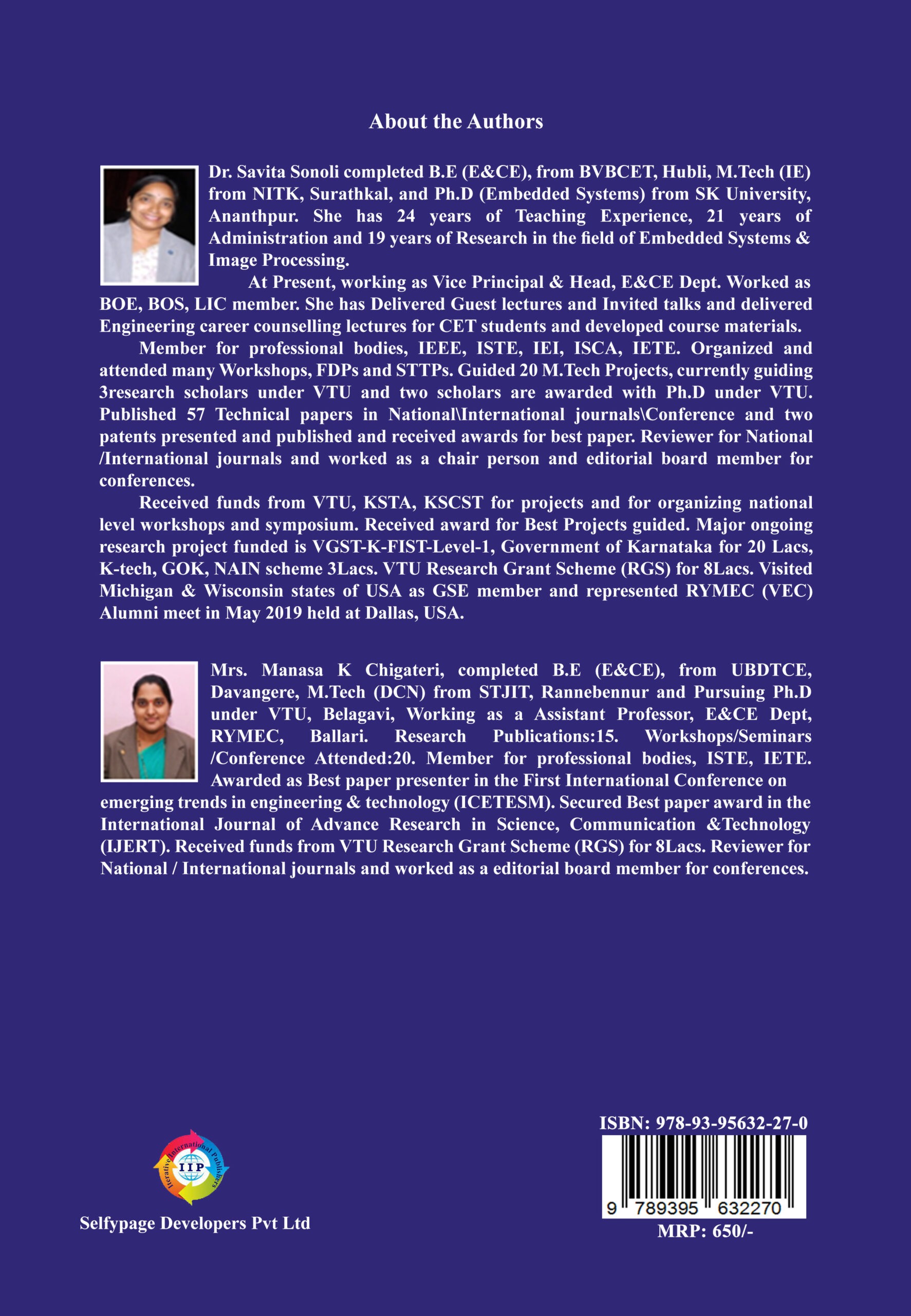 About the Authors

Dr. Savita Sonoli completed B.E (E&CE), from BVBCET, Hubli, M.Tech (IE) from NITK, Surathkal, and Ph.D (Embedded Systems) from SK University, Ananthpur. She has 24 years of Teaching Experience, 21 years of Administration and 19 years of Research in the field of Embedded Systems & Image Processing.

At Present, working as Vice Principal & Head, E&CE Dept. Worked as BOE, BOS, LIC member. She has Delivered Guest lectures and Invited talks and delivered Engineering career counselling lectures for CET students and developed course materials.

Member for professional bodies, IEEE, ISTE, IEI, ISCA, IETE. Organized and attended many Workshops, FDPs and STTPs. Guided 20 M.Tech Projects, currently guiding 3research scholars under VTU and two scholars are awarded with Ph.D under VTU. Published 57 Technical papers in National\International journals\Conference and two patents presented and published and received awards for best paper. Reviewer for National /International journals and worked as a chair person and editorial board member for conferences.

Received funds from VTU, KSTA, KSCST for projects and for organizing national level workshops and symposium. Received award for Best Projects guided. Major ongoing research project funded is VGST-K-FIST-Level-1, Government of Karnataka for 20 Lacs, K-tech, GOK, NAIN scheme 3Lacs. VTU Research Grant Scheme (RGS) for 8Lacs. Visited Michigan & Wisconsin states of USA as GSE member and represented RYMEC (VEC) Alumni meet in May 2019 held at Dallas, USA.

Mrs. Manasa K Chigateri, completed B.E (E&CE), from UBDTCE, Davangere, M.Tech (DCN) from STJIT, Rannebennur and Pursuing Ph.D under VTU, Belagavi, Working as a Assistant Professor, E&CE Dept, RYMEC, Ballari. Research Publications:15. Workshops/Seminars /Conference Attended:20. Member for professional bodies, ISTE, IETE. Awarded as Best paper presenter in the First International Conference on emerging trends in engineering & technology (ICETESM). Secured Best paper award in the International Journal of Advance Research in Science, Communication &Technology (IJERT). Received funds from VTU Research Grant Scheme (RGS) for 8Lacs. Reviewer for National / International journals and worked as a editorial board member for conferences.

Iterative International Publishers
IIP

Selfypage Developers Pvt Ltd

ISBN: 978-93-95632-27-0
9 789395 632270
MRP: 650/-